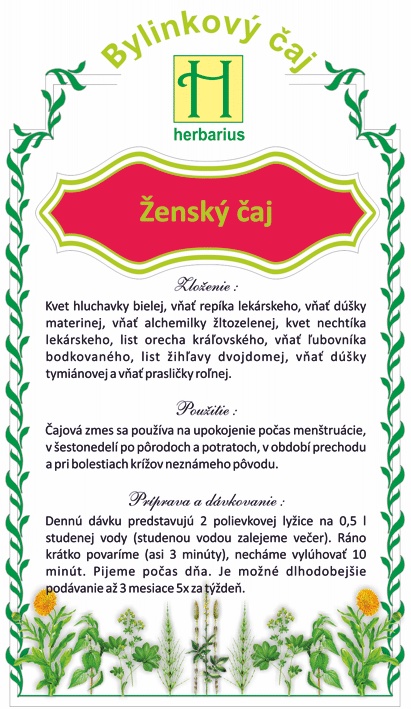 Bylinkový čaj

H
herbarius

Ženský čaj

Zloženie :
Kvet hluchavky bielej, vňať repíka lekárskeho, vňať dúšky materinej, vňať alchemilky žltozelenej, kvet nechtíka lekárskeho, list orecha kráľovského, vňať ľubovníka bodkovaného, list žihľavy dvojdomej, vňať dúšky tymiánovej a vňať prasličky roľnej.

Použitie :
Čajová zmes sa používa na upokojenie počas menštruácie, v šestonedelí po pôrodoch a potratoch, v období prechodu a pri bolestiach krížov neznámeho pôvodu.

Príprava a dávkovanie :
Dennú dávku predstavujú 2 polievkovej lyžice na 0,5 l studenej vody (studenou vodou zalejeme večer). Ráno krátko povaríme (asi 3 minúty), necháme vylúhovať 10 minút. Pijeme počas dňa. Je možné dlhodobejšie podávanie až 3 mesiace 5x za týždeň.